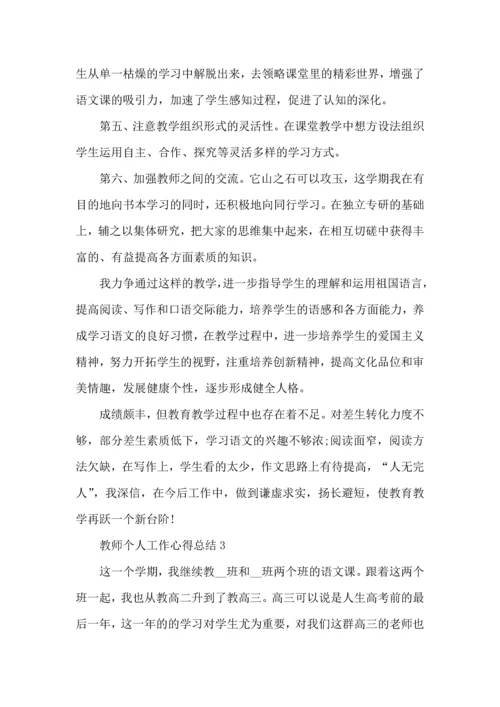 生从单一枯燥的学习中解脱出来，去领略课堂里的精彩世界，增强了语文课的吸引力，加速了学生感知过程，促进了认知的深化。

第五、注意教学组织形式的灵活性。在课堂教学中想方设法组织学生运用自主、合作、探究等灵活多样的学习方式。

第六、加强教师之间的交流。它山之石可以攻玉，这学期我在有目的地向书本学习的同时，还积极地向同行学习。在独立专研的基础上，辅之以集体研究，把大家的思维集中起来，在相互切磋中获得丰富的、有益提高各方面素质的知识。

我力争通过这样的教学，进一步指导学生的理解和运用祖国语言，提高阅读、写作和口语交际能力，培养学生的语感和各方面能力，养成学习语文的良好习惯，在教学过程中，进一步培养学生的爱国主义精神，努力开拓学生的视野，注重培养创新精神，提高文化品位和审美情趣，发展健康个性，逐步形成健全人格。

成绩颇丰，但教育教学过程中也存在着不足。对差生转化力度不够，部分差生素质低下，学习语文的兴趣不够浓;阅读面窄，阅读方法欠缺，在写作上，学生看的太少，作文思路上有待提高，“人无完人”，我深信，在今后工作中，做到谦虚求实，扬长避短，使教育教学再跃一个新台阶!

教师个人工作心得总结3

这一个学期，我继续教__班和__班两个班的语文课。跟着这两个班一起，我也从教高二升到了教高三。高三可以说是人生高考前的最后一年，这一年的的学习对学生尤为重要，对我们这群高三的老师也